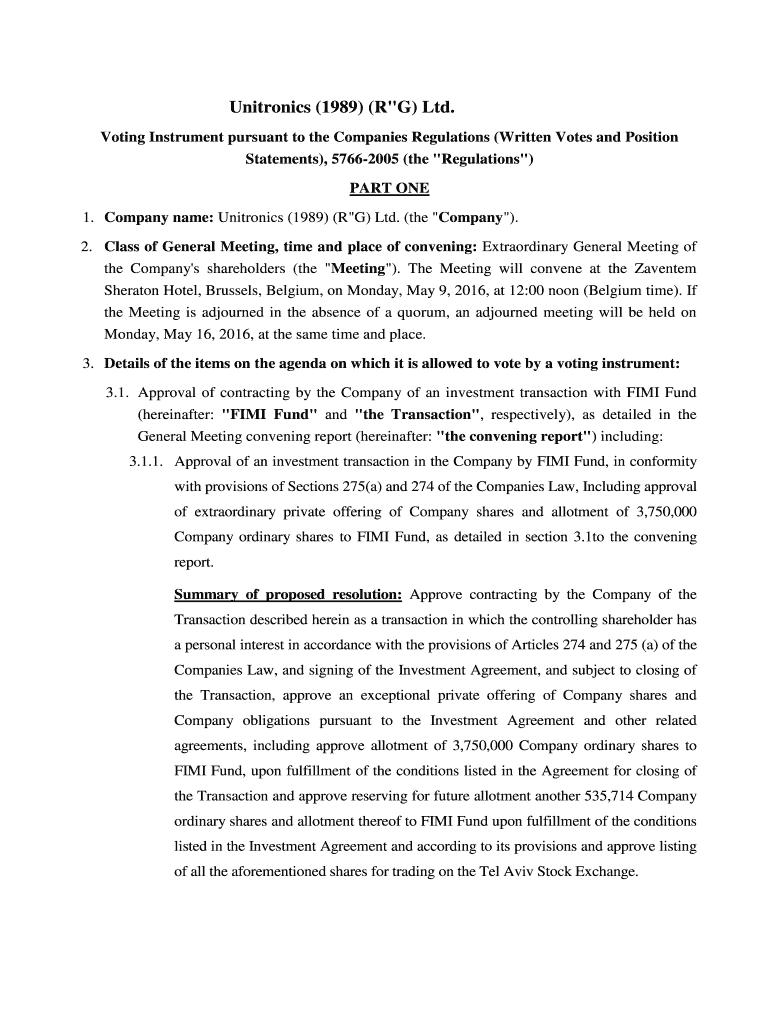 Unitronics (1989) (R"G) Ltd.

Voting Instrument pursuant to the Companies Regulations (Written Votes and Position Statements), 5766-2005 (the "Regulations")

PART ONE

1. Company name: Unitronics (1989) (R"G) Ltd. (the "Company").

2. Class of General Meeting, time and place of convening: Extraordinary General Meeting of the Company's shareholders (the "Meeting"). The Meeting will convene at the Zaventem Sheraton Hotel, Brussels, Belgium, on Monday, May 9, 2016, at 12:00 noon (Belgium time). If the Meeting is adjourned in the absence of a quorum, an adjourned meeting will be held on Monday, May 16, 2016, at the same time and place.

3. Details of the items on the agenda on which it is allowed to vote by a voting instrument:

3.1. Approval of contracting by the Company of an investment transaction with FIMI Fund (hereinafter: "FIMI Fund" and "the Transaction", respectively), as detailed in the General Meeting convening report (hereinafter: "the convening report") including:

3.1.1. Approval of an investment transaction in the Company by FIMI Fund, in conformity with provisions of Sections 275(a) and 274 of the Companies Law, Including approval of extraordinary private offering of Company shares and allotment of 3,750,000 Company ordinary shares to FIMI Fund, as detailed in section 3.1to the convening report.

Summary of proposed resolution: Approve contracting by the Company of the Transaction described herein as a transaction in which the controlling shareholder has a personal interest in accordance with the provisions of Articles 274 and 275 (a) of the Companies Law, and signing of the Investment Agreement, and subject to closing of the Transaction, approve an exceptional private offering of Company shares and Company obligations pursuant to the Investment Agreement and other related agreements, including approve allotment of 3,750,000 Company ordinary shares to FIMI Fund, upon fulfillment of the conditions listed in the Agreement for closing of the Transaction and approve reserving for future allotment another 535,714 Company ordinary shares and allotment thereof to FIMI Fund upon fulfillment of the conditions listed in the Investment Agreement and according to its provisions and approve listing of all the aforementioned shares for trading on the Tel Aviv Stock Exchange.